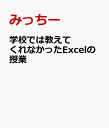 みっちー

学校では教えてくれなかったExcelの授業